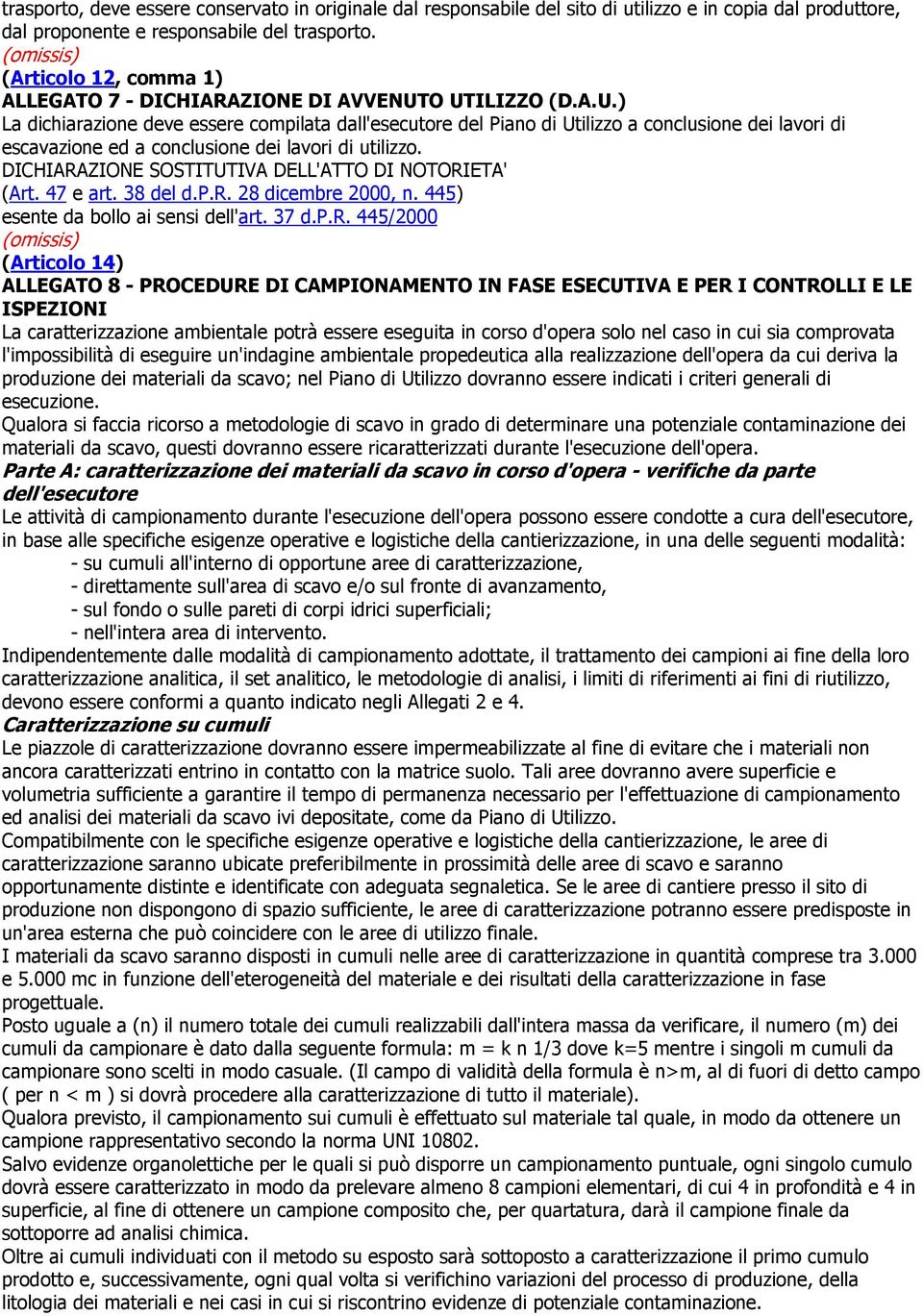 trasporto, deve essere conservato in originale dal responsabile del sito di utilizzo e in copia dal produttore, dal proponente e responsabile del trasporto.
(omissis)
(Articolo 12, comma 1)
ALLEGATO 7 - DICHIARAZIONE DI AVVENUTO UTILIZZO (D.A.U.)
La dichiarazione deve essere compilata dall'esecutore del Piano di Utilizzo a conclusione dei lavori di escavazione ed a conclusione dei lavori di utilizzo.
DICHIARAZIONE SOSTITUTIVA DELL'ATTO DI NOTORIETA'
(Art. 47 e art. 38 del d.P.R. 28 dicembre 2000, n. 445)
esente da bollo ai sensi dell'art. 37 d.P.R. 445/2000
(omissis)
(Articolo 14)
ALLEGATO 8 - PROCEDURE DI CAMPIONAMENTO IN FASE ESECUTIVA E PER I CONTROLLI E LE ISPEZIONI
La caratterizzazione ambientale potrà essere eseguita in corso d'opera solo nel caso in cui sia comprovata l'impossibilità di eseguire un'indagine ambientale propedeutica alla realizzazione dell'opera da cui deriva la produzione dei materiali da scavo; nel Piano di Utilizzo dovranno essere indicati i criteri generali di esecuzione.
Qualora si faccia ricorso a metodologie di scavo in grado di determinare una potenziale contaminazione dei materiali da scavo, questi dovranno essere ricaratterizzati durante l'esecuzione dell'opera.
Parte A: caratterizzazione dei materiali da scavo in corso d'opera - verifiche da parte dell'esecutore
Le attività di campionamento durante l'esecuzione dell'opera possono essere condotte a cura dell'esecutore, in base alle specifiche esigenze operative e logistiche della cantierizzazione, in una delle seguenti modalità:
- su cumuli all'interno di opportune aree di caratterizzazione,
- direttamente sull'area di scavo e/o sul fronte di avanzamento,
- sul fondo o sulle pareti di corpi idrici superficiali;
- nell'intera area di intervento.
Indipendentemente dalle modalità di campionamento adottate, il trattamento dei campioni ai fine della loro caratterizzazione analitica, il set analitico, le metodologie di analisi, i limiti di riferimenti ai fini di riutilizzo, devono essere conformi a quanto indicato negli Allegati 2 e 4.
Caratterizzazione su cumuli
Le piazzole di caratterizzazione dovranno essere impermeabilizzate al fine di evitare che i materiali non ancora caratterizzati entrino in contatto con la matrice suolo. Tali aree dovranno avere superficie e volumetria sufficiente a garantire il tempo di permanenza necessario per l'effettuazione di campionamento ed analisi dei materiali da scavo ivi depositate, come da Piano di Utilizzo.
Compatibilmente con le specifiche esigenze operative e logistiche della cantierizzazione, le aree di caratterizzazione saranno ubicate preferibilmente in prossimità delle aree di scavo e saranno opportunamente distinte e identificate con adeguata segnaletica. Se le aree di cantiere presso il sito di produzione non dispongono di spazio sufficiente, le aree di caratterizzazione potranno essere predisposte in un'area esterna che può coincidere con le aree di utilizzo finale.
I materiali da scavo saranno disposti in cumuli nelle aree di caratterizzazione in quantità comprese tra 3.000 e 5.000 mc in funzione dell'eterogeneità del materiale e dei risultati della caratterizzazione in fase progettuale.
Posto uguale a (n) il numero totale dei cumuli realizzabili dall'intera massa da verificare, il numero (m) dei cumuli da campionare è dato dalla seguente formula: m = k n 1/3 dove k=5 mentre i singoli m cumuli da campionare sono scelti in modo casuale. (Il campo di validità della formula è n>m, al di fuori di detto campo ( per n < m ) si dovrà procedere alla caratterizzazione di tutto il materiale).
Qualora previsto, il campionamento sui cumuli è effettuato sul materiale tal quale, in modo da ottenere un campione rappresentativo secondo la norma UNI 10802.
Salvo evidenze organolettiche per le quali si può disporre un campionamento puntuale, ogni singolo cumulo dovrà essere caratterizzato in modo da prelevare almeno 8 campioni elementari, di cui 4 in profondità e 4 in superficie, al fine di ottenere un campione composito che, per quartatura, darà il campione finale da sottoporre ad analisi chimica.
Oltre ai cumuli individuati con il metodo su esposto sarà sottoposto a caratterizzazione il primo cumulo prodotto e, successivamente, ogni qual volta si verifichino variazioni del processo di produzione, della litologia dei materiali e nei casi in cui si riscontrino evidenze di potenziale contaminazione.